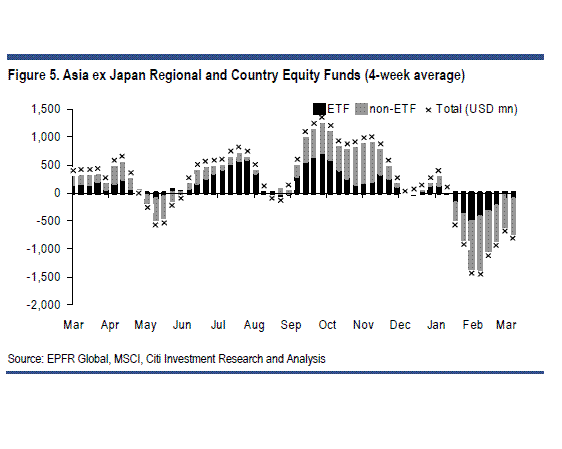 Figure 5. Asia ex Japan Regional and Country Equity Funds (4-week average)

ETF non-ETF × Total (USD mn)

1,500
1,000
500
0
-500
-1,000
-1,500
-2,000

Mar Apr May Jun Jul Aug Sep Oct Nov Dec Jan Feb Mar

Source: EPFR Global, MSCI, Citi Investment Research and Analysis